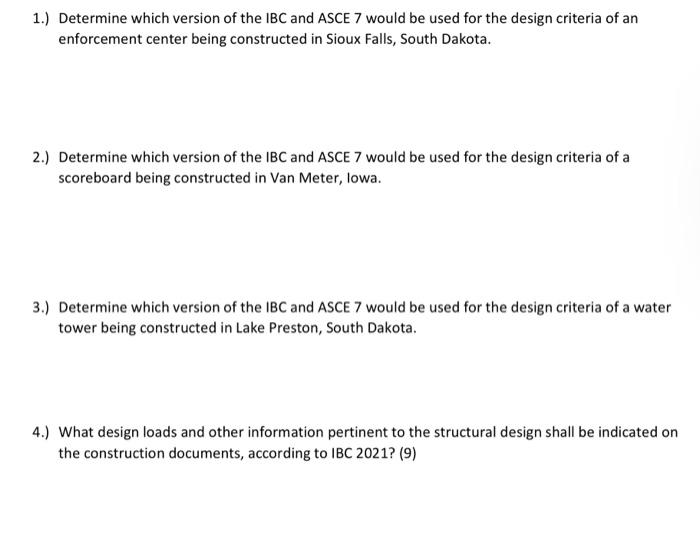 1.) Determine which version of the IBC and ASCE 7 would be used for the design criteria of an enforcement center being constructed in Sioux Falls, South Dakota.

2.) Determine which version of the IBC and ASCE 7 would be used for the design criteria of a scoreboard being constructed in Van Meter, Iowa.

3.) Determine which version of the IBC and ASCE 7 would be used for the design criteria of a water tower being constructed in Lake Preston, South Dakota.

4.) What design loads and other information pertinent to the structural design shall be indicated on the construction documents, according to IBC 2021? (9)